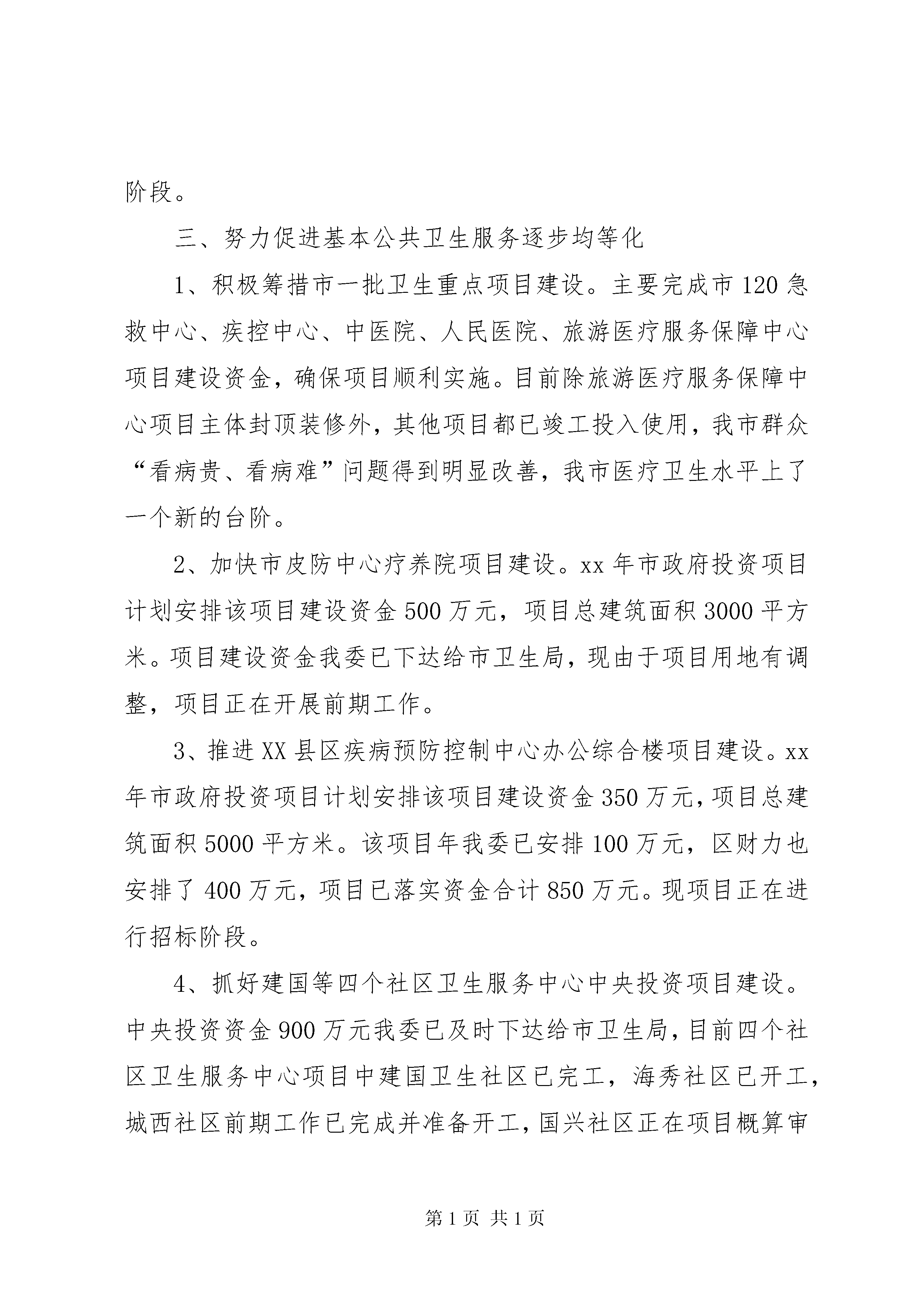 阶段。

三、努力促进基本公共卫生服务逐步均等化

1、积极筹措市一批卫生重点项目建设。主要完成市120急救中心、疾控中心、中医院、人民医院、旅游医疗服务保障中心项目建设资金，确保项目顺利实施。目前除旅游医疗服务保障中心项目主体封顶装修外，其他项目都已竣工投入使用，我市群众“看病贵、看病难”问题得到明显改善，我市医疗卫生水平上了一个新的台阶。

2、加快市皮防中心疗养院项目建设。xx年市政府投资项目计划安排该项目建设资金500万元，项目总建筑面积3000平方米。项目建设资金我委已下达给市卫生局，现由于项目用地有调整，项目正在开展前期工作。

3、推进XX县区疾病预防控制中心办公综合楼项目建设。xx年市政府投资项目计划安排该项目建设资金350万元，项目总建筑面积5000平方米。该项目年我委已安排100万元，区财力也安排了400万元，项目已落实资金合计850万元。现项目正在进行招标阶段。

4、抓好建国等四个社区卫生服务中心中央投资项目建设。中央投资资金900万元我委已及时下达给市卫生局，目前四个社区卫生服务中心项目中建国卫生社区已完工，海秀社区已开工，城西社区前期工作已完成并准备开工，国兴社区正在项目概算审

第1页 共1页